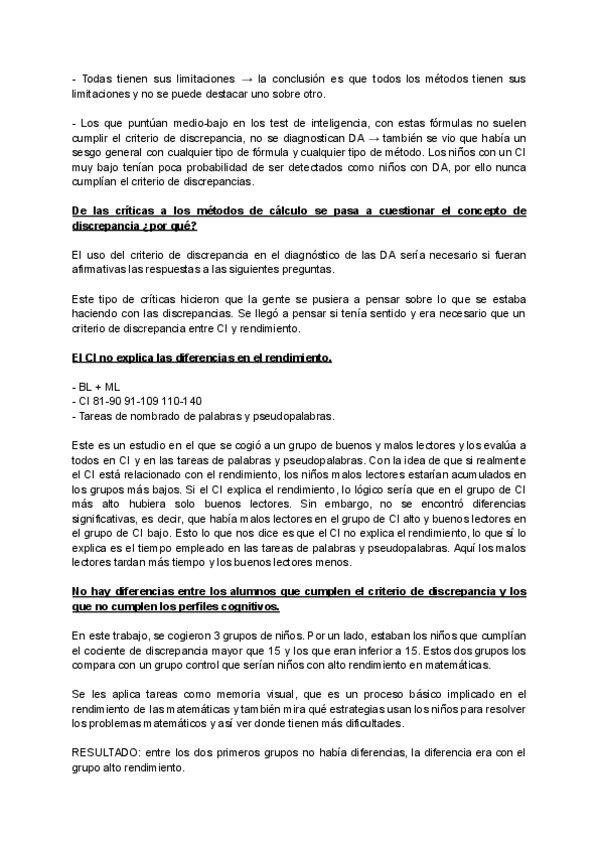 - Todas tienen sus limitaciones → la conclusión es que todos los métodos tienen sus limitaciones y no se puede destacar uno sobre otro.

- Los que puntúan medio-bajo en los test de inteligencia, con estas fórmulas no suelen cumplir el criterio de discrepancia, no se diagnostican DA → también se vio que había un sesgo general con cualquier tipo de fórmula y cualquier tipo de método. Los niños con un CI muy bajo tenían poca probabilidad de ser detectados como niños con DA, por ello nunca cumplían el criterio de discrepancias.

De las críticas a los métodos de cálculo se pasa a cuestionar el concepto de discrepancia ¿por qué?

El uso del criterio de discrepancia en el diagnóstico de las DA sería necesario si fueran afirmativas las respuestas a las siguientes preguntas.

Este tipo de críticas hicieron que la gente se pusiera a pensar sobre lo que se estaba haciendo con las discrepancias. Se llegó a pensar si tenía sentido y era necesario que un criterio de discrepancia entre CI y rendimiento.

El CI no explica las diferencias en el rendimiento.

- BL + ML
- CI 81-90 91-109 110-140
- Tareas de nombrado de palabras y pseudopalabras.

Este es un estudio en el que se cogió a un grupo de buenos y malos lectores y los evalúa a todos en CI y en las tareas de palabras y pseudopalabras. Con la idea de que si realmente el CI está relacionado con el rendimiento, los niños malos lectores estarían acumulados en los grupos más bajos. Si el CI explica el rendimiento, lo lógico sería que en el grupo de CI más alto hubiera solo buenos lectores. Sin embargo, no se encontró diferencias significativas, es decir, que había malos lectores en el grupo de CI alto y buenos lectores en el grupo de CI bajo. Esto lo que nos dice es que el CI no explica el rendimiento, lo que sí lo explica es el tiempo empleado en las tareas de palabras y pseudopalabras. Aquí los malos lectores tardan más tiempo y los buenos lectores menos.

No hay diferencias entre los alumnos que cumplen el criterio de discrepancia y los que no cumplen los perfiles cognitivos.

En este trabajo, se cogieron 3 grupos de niños. Por un lado, estaban los niños que cumplían el cociente de discrepancia mayor que 15 y los que eran inferior a 15. Estos dos grupos los compara con un grupo control que serían niños con alto rendimiento en matemáticas.

Se les aplica tareas como memoria visual, que es un proceso básico implicado en el rendimiento de las matemáticas y también mira qué estrategias usan los niños para resolver los problemas matemáticos y así ver donde tienen más dificultades.

RESULTADO: entre los dos primeros grupos no había diferencias, la diferencia era con el grupo alto rendimiento.